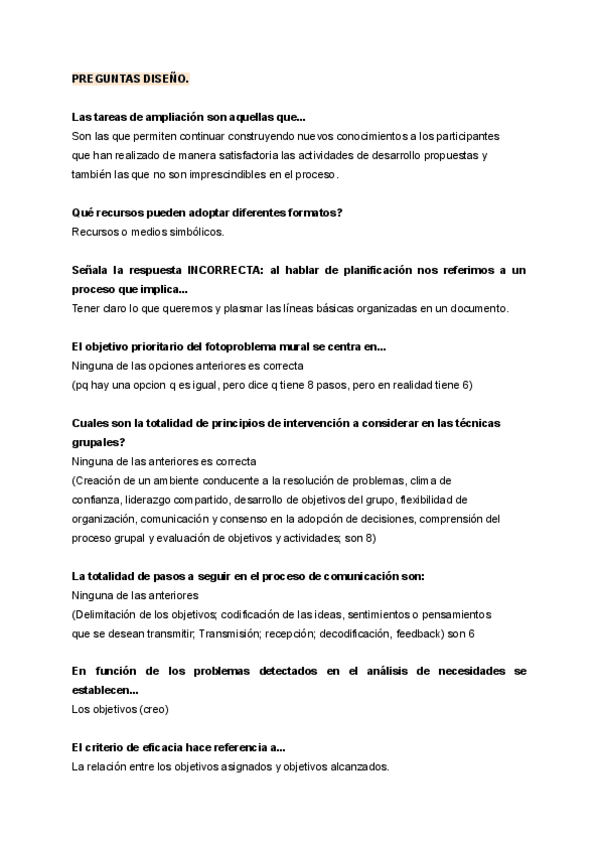 PREGUNTAS DISEÑO.

Las tareas de ampliación son aquellas que...
Son las que permiten continuar construyendo nuevos conocimientos a los participantes que han realizado de manera satisfactoria las actividades de desarrollo propuestas y también las que no son imprescindibles en el proceso.

Qué recursos pueden adoptar diferentes formatos?
Recursos o medios simbólicos.

Señala la respuesta INCORRECTA: al hablar de planificación nos referimos a un proceso que implica...
Tener claro lo que queremos y plasmar las líneas básicas organizadas en un documento.

El objetivo prioritario del fotoproblema mural se centra en...
Ninguna de las opciones anteriores es correcta
(pq hay una opcion q es igual, pero dice q tiene 8 pasos, pero en realidad tiene 6)

Cuales son la totalidad de principios de intervención a considerar en las técnicas grupales?
Ninguna de las anteriores es correcta
(Creación de un ambiente conducente a la resolución de problemas, clima de confianza, liderazgo compartido, desarrollo de objetivos del grupo, flexibilidad de organización, comunicación y consenso en la adopción de decisiones, comprensión del proceso grupal y evaluación de objetivos y actividades; son 8)

La totalidad de pasos a seguir en el proceso de comunicación son:
Ninguna de las anteriores
(Delimitación de los objetivos; codificación de las ideas, sentimientos o pensamientos que se desean transmitir; Transmisión; recepción; decodificación, feedback) son 6

En función de los problemas detectados en el análisis de necesidades se establecen...
Los objetivos (creo)

El criterio de eficacia hace referencia a...
La relación entre los objetivos asignados y objetivos alcanzados.